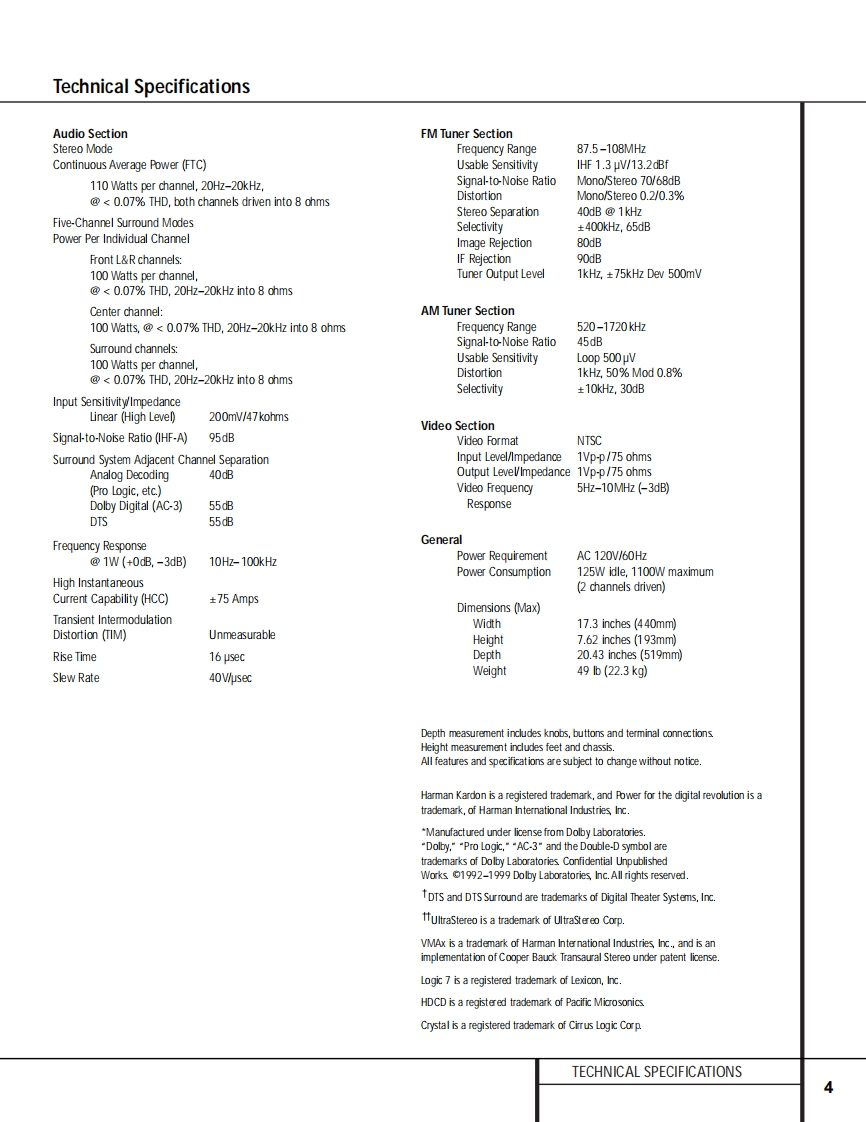 Technical Specifications

Audio Section
Stereo Mode
Continuous Average Power (FTC)

110 Watts per channel, 20Hz–20kHz, @ < 0.07% THD, both channels driven into 8 ohms

Five-Channel Surround Modes
Power Per Individual Channel

Front L&R channels:
100 Watts per channel, @ < 0.07% THD, 20Hz–20kHz into 8 ohms

Center channel:
100 Watts, @ < 0.07% THD, 20Hz–20kHz into 8 ohms

Surround channels:
100 Watts per channel, @ < 0.07% THD, 20Hz–20kHz into 8 ohms

Input Sensitivity/Impedance
Linear (High Level) 200mV/47kohms

Signal-to-Noise Ratio (IHF-A) 95dB

Surround System Adjacent Channel Separation
Analog Decoding (Pro Logic, etc.) 40dB
Dolby Digital (AC-3) 55dB
DTS 55dB

Frequency Response
@ 1W (+0dB, –3dB) 10Hz–100kHz

High Instantaneous Current Capability (HCC) ±75 Amps

Transient Intermodulation Distortion (TIM) Unmeasurable

Rise Time 16 µsec

Slew Rate 40V/µsec

FM Tuner Section
Frequency Range 87.5–108MHz
Usable Sensitivity IHF 1.3 µV/13.2dBf
Signal-to-Noise Ratio Mono/Stereo 70/68dB
Distortion Mono/Stereo 0.2/0.3%
Stereo Separation 40dB @ 1kHz
Selectivity ±400kHz, 65dB
Image Rejection 80dB
IF Rejection 90dB
Tuner Output Level 1kHz, ±75kHz Dev 500mV

AM Tuner Section
Frequency Range 520–1720kHz
Signal-to-Noise Ratio 45dB
Usable Sensitivity Loop 500µV
Distortion 1kHz, 50% Mod 0.8%
Selectivity ±10kHz, 30dB

Video Section
Video Format NTSC
Input Level/Impedance 1Vp-p/75 ohms
Output Level/Impedance 1Vp-p/75 ohms
Video Frequency Response 5Hz–10MHz (–3dB)

General
Power Requirement AC 120V/60Hz
Power Consumption 125W idle, 1100W maximum (2 channels driven)

Dimensions (Max)
Width 17.3 inches (440mm)
Height 7.62 inches (193mm)
Depth 20.43 inches (519mm)
Weight 49 lb (22.3 kg)

Depth measurement includes knobs, buttons and terminal connections.
Height measurement includes feet and chassis.
All features and specifications are subject to change without notice.

Harman Kardon is a registered trademark, and Power for the digital revolution is a trademark, of Harman International Industries, Inc.

*Manufactured under license from Dolby Laboratories. "Dolby," "Pro Logic," "AC-3" and the Double-D symbol are trademarks of Dolby Laboratories. Confidential Unpublished Works. ©1992–1999 Dolby Laboratories, Inc. All rights reserved.

†DTS and DTS Surround are trademarks of Digital Theater Systems, Inc.

††UltraStereo is a trademark of UltraStereo Corp.

VMAx is a trademark of Harman International Industries, Inc., and is an implementation of Cooper Bauck Transaural Stereo under patent license.

Logic 7 is a registered trademark of Lexicon, Inc.

HDCD is a registered trademark of Pacific Microsonics.

Crystal is a registered trademark of Cirrus Logic Corp.

TECHNICAL SPECIFICATIONS

4